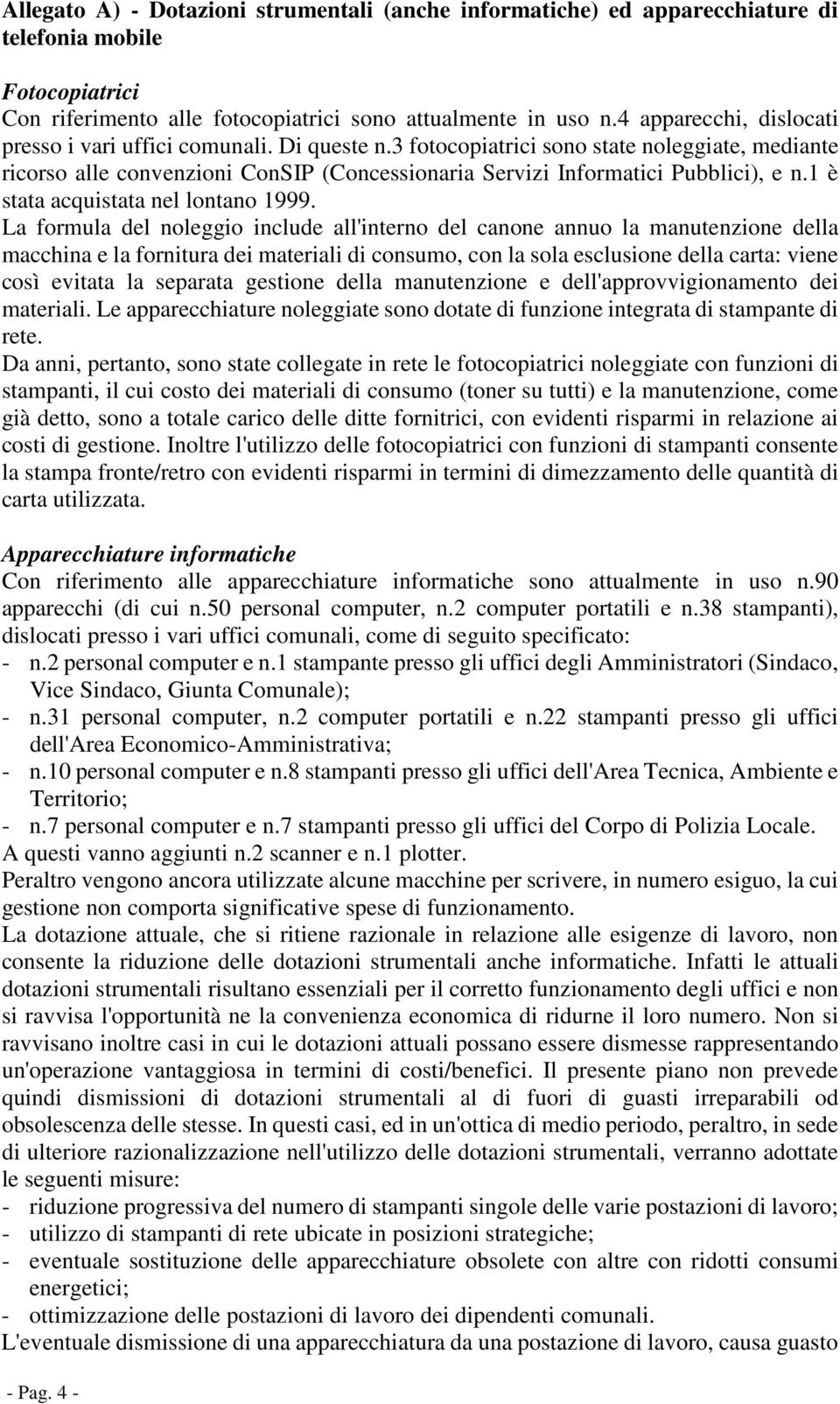 Allegato A) - Dotazioni strumentali (anche informatiche) ed apparecchiature di telefonia mobile

Fotocopiatrici
Con riferimento alle fotocopiatrici sono attualmente in uso n.4 apparecchi, dislocati presso i vari uffici comunali. Di queste n.3 fotocopiatrici sono state noleggiate, mediante ricorso alle convenzioni ConSIP (Concessionaria Servizi Informatici Pubblici), e n.1 è stata acquistata nel lontano 1999.
La formula del noleggio include all'interno del canone annuo la manutenzione della macchina e la fornitura dei materiali di consumo, con la sola esclusione della carta: viene così evitata la separata gestione della manutenzione e dell'approvvigionamento dei materiali. Le apparecchiature noleggiate sono dotate di funzione integrata di stampante di rete.
Da anni, pertanto, sono state collegate in rete le fotocopiatrici noleggiate con funzioni di stampanti, il cui costo dei materiali di consumo (toner su tutti) e la manutenzione, come già detto, sono a totale carico delle ditte fornitrici, con evidenti risparmi in relazione ai costi di gestione. Inoltre l'utilizzo delle fotocopiatrici con funzioni di stampanti consente la stampa fronte/retro con evidenti risparmi in termini di dimezzamento delle quantità di carta utilizzata.

Apparecchiature informatiche
Con riferimento alle apparecchiature informatiche sono attualmente in uso n.90 apparecchi (di cui n.50 personal computer, n.2 computer portatili e n.38 stampanti), dislocati presso i vari uffici comunali, come di seguito specificato:
- n.2 personal computer e n.1 stampante presso gli uffici degli Amministratori (Sindaco, Vice Sindaco, Giunta Comunale);
- n.31 personal computer, n.2 computer portatili e n.22 stampanti presso gli uffici dell'Area Economico-Amministrativa;
- n.10 personal computer e n.8 stampanti presso gli uffici dell'Area Tecnica, Ambiente e Territorio;
- n.7 personal computer e n.7 stampanti presso gli uffici del Corpo di Polizia Locale.
A questi vanno aggiunti n.2 scanner e n.1 plotter.
Peraltro vengono ancora utilizzate alcune macchine per scrivere, in numero esiguo, la cui gestione non comporta significative spese di funzionamento.
La dotazione attuale, che si ritiene razionale in relazione alle esigenze di lavoro, non consente la riduzione delle dotazioni strumentali anche informatiche. Infatti le attuali dotazioni strumentali risultano essenziali per il corretto funzionamento degli uffici e non si ravvisa l'opportunità ne la convenienza economica di ridurne il loro numero. Non si ravvisano inoltre casi in cui le dotazioni attuali possano essere dismesse rappresentando un'operazione vantaggiosa in termini di costi/benefici. Il presente piano non prevede quindi dismissioni di dotazioni strumentali al di fuori di guasti irreparabili od obsolescenza delle stesse. In questi casi, ed in un'ottica di medio periodo, peraltro, in sede di ulteriore razionalizzazione nell'utilizzo delle dotazioni strumentali, verranno adottate le seguenti misure:
- riduzione progressiva del numero di stampanti singole delle varie postazioni di lavoro;
- utilizzo di stampanti di rete ubicate in posizioni strategiche;
- eventuale sostituzione delle apparecchiature obsolete con altre con ridotti consumi energetici;
- ottimizzazione delle postazioni di lavoro dei dipendenti comunali.
L'eventuale dismissione di una apparecchiatura da una postazione di lavoro, causa guasto

- Pag. 4 -